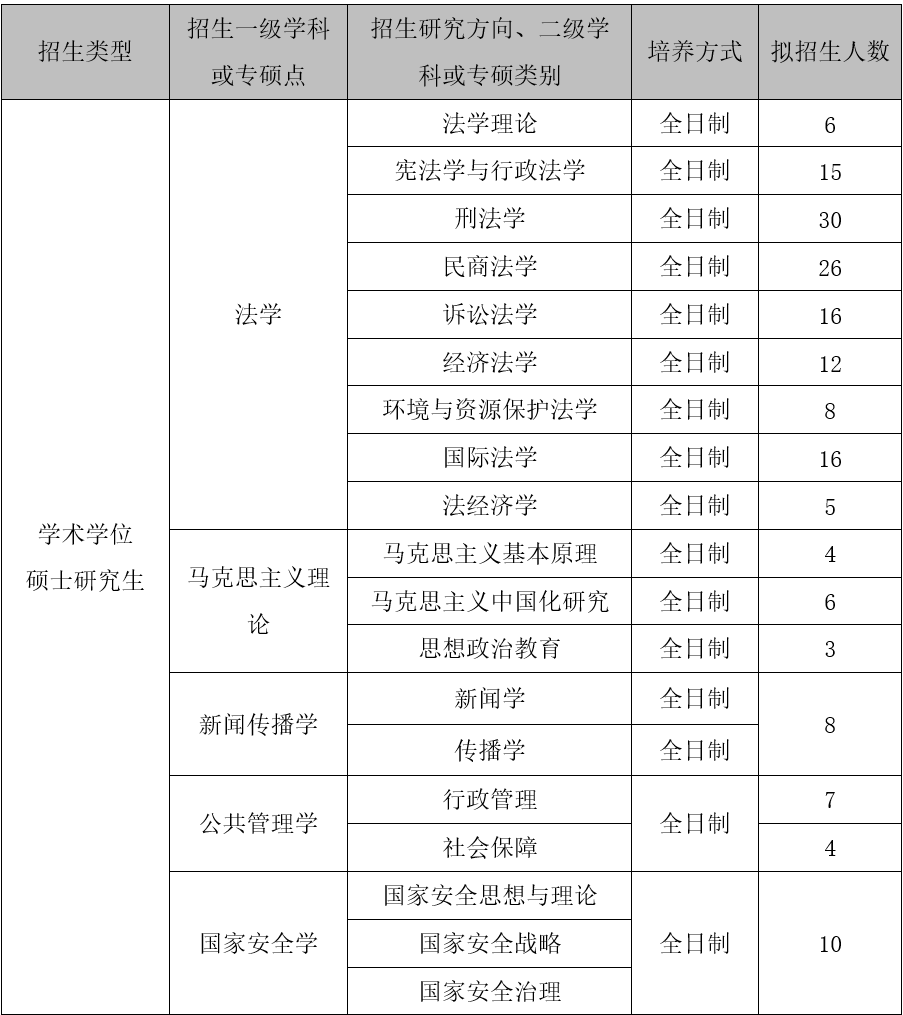 | 招生类型 | 招生一级学科或专硕点 | 招生研究方向、二级学科或专硕类别 | 培养方式 | 拟招生人数 |
|---|---|---|---|---|
| 学术学位硕士研究生 | 法学 | 法学理论 | 全日制 | 6 |
| | | 宪法学与行政法学 | 全日制 | 15 |
| | | 刑法学 | 全日制 | 30 |
| | | 民商法学 | 全日制 | 26 |
| | | 诉讼法学 | 全日制 | 16 |
| | | 经济法学 | 全日制 | 12 |
| | | 环境与资源保护法学 | 全日制 | 8 |
| | | 国际法学 | 全日制 | 16 |
| | | 法经济学 | 全日制 | 5 |
| | 马克思主义理论 | 马克思主义基本原理 | 全日制 | 4 |
| | | 马克思主义中国化研究 | 全日制 | 6 |
| | | 思想政治教育 | 全日制 | 3 |
| | 新闻传播学 | 新闻学 | 全日制 | 8 |
| | | 传播学 | 全日制 | |
| | 公共管理学 | 行政管理 | 全日制 | 7 |
| | | 社会保障 | | 4 |
| | 国家安全学 | 国家安全思想与理论 | 全日制 | 10 |
| | | 国家安全战略 | | |
| | | 国家安全治理 | | |